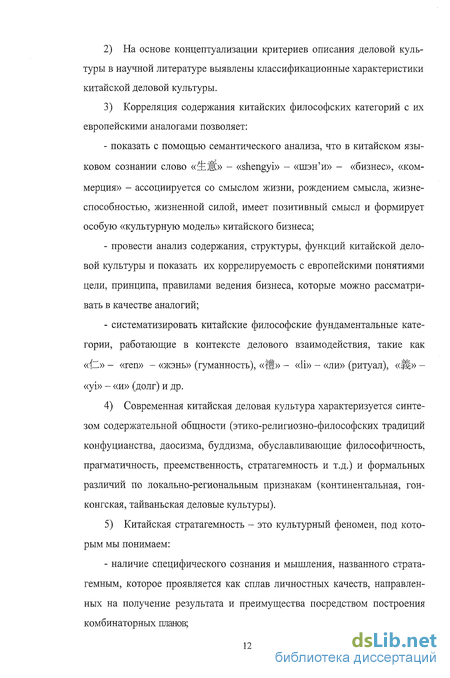 2) На основе концептуализации критериев описания деловой культуры в научной литературе выявлены классификационные характеристики китайской деловой культуры.

3) Корреляция содержания китайских философских категорий с их европейскими аналогами позволяет:

- показать с помощью семантического анализа, что в китайском языковом сознании слово «生意» – «shengyi» – «шэн'и» – «бизнес», «коммерция» – ассоциируется со смыслом жизни, рождением смысла, жизнеспособностью, жизненной силой, имеет позитивный смысл и формирует особую «культурную модель» китайского бизнеса;

- провести анализ содержания, структуры, функций китайской деловой культуры и показать их коррелируемость с европейскими понятиями цели, принципа, правилами ведения бизнеса, которые можно рассматривать в качестве аналогий;

- систематизировать китайские философские фундаментальные категории, работающие в контексте делового взаимодействия, такие как «仁» – «ren» – «жэнь» (гуманность), «禮» – «li» – «ли» (ритуал), «義» – «yi» – «и» (долг) и др.

4) Современная китайская деловая культура характеризуется синтезом содержательной общности (этико-религиозно-философских традиций конфуцианства, даосизма, буддизма, обуславливающие философичность, прагматичность, преемственность, стратагемность и т.д.) и формальных различий по локально-региональным признакам (континентальная, гонконгская, тайваньская деловые культуры).

5) Китайская стратагемность – это культурный феномен, под которым мы понимаем:

- наличие специфического сознания и мышления, названного стратагемным, которое проявляется как сплав личностных качеств, направленных на получение результата и преимущества посредством построения комбинаторных планов;

12

dsLib.net
библиотека диссертаций